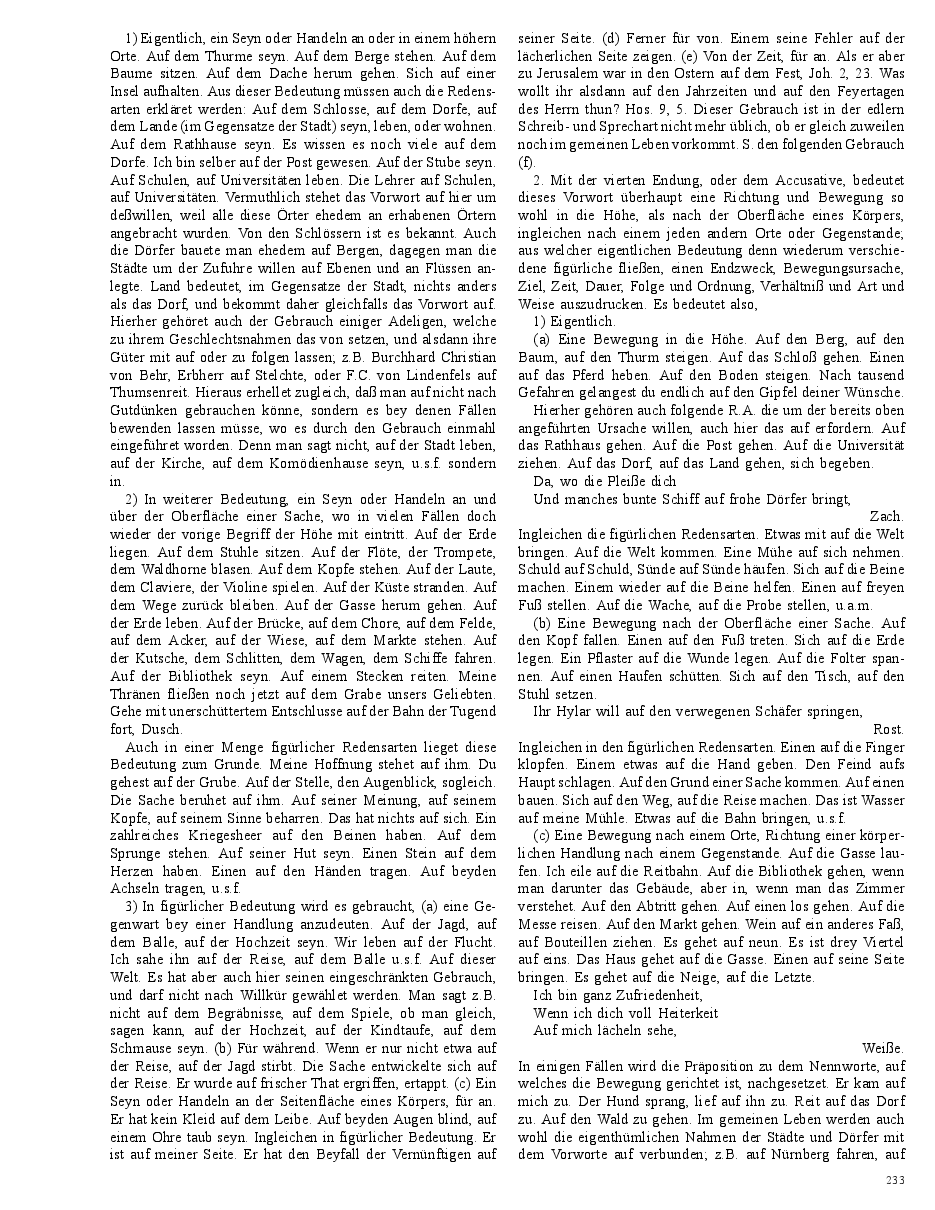 1) Eigentlich, ein Seyn oder Handeln an oder in einem höhern Orte. Auf dem Thurme seyn. Auf dem Berge stehen. Auf dem Baume sitzen. Auf dem Dache herum gehen. Sich auf einer Insel aufhalten. Aus dieser Bedeutung müssen auch die Redensarten erkläret werden: Auf dem Schlosse, auf dem Dorfe, auf dem Lande (im Gegensatze der Stadt) seyn, leben, oder wohnen. Auf dem Rathhause seyn. Es wissen es noch viele auf dem Dorfe. Ich bin selber auf der Post gewesen. Auf der Stube seyn. Auf Schulen, auf Universitäten leben. Die Lehrer auf Schulen, auf Universitäten. Vermuthlich stehet das Vorwort auf hier um deßwillen, weil alle diese Örter ehedem an erhabenen Örtern angebracht wurden. Von den Schlössern ist es bekannt. Auch die Dörfer bauete man ehedem auf Bergen, dagegen man die Städte um der Zufuhre willen auf Ebenen und an Flüssen anlegte. Land bedeutet, im Gegensatze der Stadt, nichts anders als das Dorf, und bekommt daher gleichfalls das Vorwort auf. Hierher gehöret auch der Gebrauch einiger Adeligen, welche zu ihrem Geschlechtsnahmen das von setzen, und alsdann ihre Güter mit auf oder zu folgen lassen; z.B. Burchhard Christian von Behr, Erbherr auf Stelchte, oder F.C. von Lindenfels auf Thumsenreit. Hieraus erhellet zugleich, daß man auf nicht nach Gutdünken gebrauchen könne, sondern es bey denen Fällen bewenden lassen müsse, wo es durch den Gebrauch einmahl eingeführet worden. Denn man sagt nicht, auf der Stadt leben, auf der Kirche, auf dem Komödienhause seyn, u.s.f. sondern in.

2) In weiterer Bedeutung, ein Seyn oder Handeln an und über der Oberfläche einer Sache, wo in vielen Fällen doch wieder der vorige Begriff der Höhe mit eintritt. Auf der Erde liegen. Auf dem Stuhle sitzen. Auf der Flöte, der Trompete, dem Waldhorne blasen. Auf dem Kopfe stehen. Auf der Laute, dem Claviere, der Violine spielen. Auf der Küste stranden. Auf dem Wege zurück bleiben. Auf der Gasse herum gehen. Auf der Erde leben. Auf der Brücke, auf dem Chore, auf dem Felde, auf dem Acker, auf der Wiese, auf dem Markte stehen. Auf der Kutsche, dem Schlitten, dem Wagen, dem Schiffe fahren. Auf der Bibliothek seyn. Auf einem Stecken reiten. Meine Thränen fließen noch jetzt auf dem Grabe unsers Geliebten. Gehe mit unerschüttertem Entschlusse auf der Bahn der Tugend fort, Dusch.

Auch in einer Menge figürlicher Redensarten lieget diese Bedeutung zum Grunde. Meine Hoffnung stehet auf ihm. Du gehest auf der Grube. Auf der Stelle, den Augenblick, sogleich. Die Sache beruhet auf ihm. Auf seiner Meinung, auf seinem Kopfe, auf seinem Sinne beharren. Das hat nichts auf sich. Ein zahlreiches Kriegesheer auf den Beinen haben. Auf dem Sprunge stehen. Auf seiner Hut seyn. Einen Stein auf dem Herzen haben. Einen auf den Händen tragen. Auf beyden Achseln tragen, u.s.f.

3) In figürlicher Bedeutung wird es gebraucht, (a) eine Gegenwart bey einer Handlung anzudeuten. Auf der Jagd, auf dem Balle, auf der Hochzeit seyn. Wir leben auf der Flucht. Ich sahe ihn auf der Reise, auf dem Balle u.s.f. Auf dieser Welt. Es hat aber auch hier seinen eingeschränkten Gebrauch, und darf nicht nach Willkür gewählet werden. Man sagt z.B. nicht auf dem Begräbnisse, auf dem Spiele, ob man gleich, sagen kann, auf der Hochzeit, auf der Kindtaufe, auf dem Schmause seyn. (b) Für während. Wenn er nur nicht etwa auf der Reise, auf der Jagd stirbt. Die Sache entwickelte sich auf der Reise. Er wurde auf frischer That ergriffen, ertappt. (c) Ein Seyn oder Handeln an der Seitenfläche eines Körpers, für an. Er hat kein Kleid auf dem Leibe. Auf beyden Augen blind, auf einem Ohre taub seyn. Ingleichen in figürlicher Bedeutung. Er ist auf meiner Seite. Er hat den Beyfall der Vernünftigen auf seiner Seite. (d) Ferner für von. Einem seine Fehler auf der lächerlichen Seite zeigen. (e) Von der Zeit, für an. Als er aber zu Jerusalem war in den Ostern auf dem Fest, Joh. 2, 23. Was wollt ihr alsdann auf den Jahrzeiten und auf den Feyertagen des Herrn thun? Hos. 9, 5. Dieser Gebrauch ist in der edlern Schreib- und Sprechart nicht mehr üblich, ob er gleich zuweilen noch im gemeinen Leben vorkommt. S. den folgenden Gebrauch (f).

2. Mit der vierten Endung, oder dem Accusative, bedeutet dieses Vorwort überhaupt eine Richtung und Bewegung so wohl in die Höhe, als nach der Oberfläche eines Körpers, ingleichen nach einem jeden andern Orte oder Gegenstande; aus welcher eigentlichen Bedeutung denn wiederum verschiedene figürliche fließen, einen Endzweck, Bewegungsursache, Ziel, Zeit, Dauer, Folge und Ordnung, Verhältniß und Art und Weise auszudrucken. Es bedeutet also,

1) Eigentlich.

(a) Eine Bewegung in die Höhe. Auf den Berg, auf den Baum, auf den Thurm steigen. Auf das Schloß gehen. Einen auf das Pferd heben. Auf den Boden steigen. Nach tausend Gefahren gelangest du endlich auf den Gipfel deiner Wünsche.

Hierher gehören auch folgende R.A. die um der bereits oben angeführten Ursache willen, auch hier das auf erfordern. Auf das Rathhaus gehen. Auf die Post gehen. Auf die Universität ziehen. Auf das Dorf, auf das Land gehen, sich begeben.

Da, wo die Pleiße dich
Und manches bunte Schiff auf frohe Dörfer bringt,
Zach.

Ingleichen die figürlichen Redensarten. Etwas mit auf die Welt bringen. Auf die Welt kommen. Eine Mühe auf sich nehmen. Schuld auf Schuld, Sünde auf Sünde häufen. Sich auf die Beine machen. Einem wieder auf die Beine helfen. Einen auf freyen Fuß stellen. Auf die Wache, auf die Probe stellen, u.a.m.

(b) Eine Bewegung nach der Oberfläche einer Sache. Auf den Kopf fallen. Einen auf den Fuß treten. Sich auf die Erde legen. Ein Pflaster auf die Wunde legen. Auf die Folter spannen. Auf einen Haufen schütten. Sich auf den Tisch, auf den Stuhl setzen.

Ihr Hylar will auf den verwegenen Schäfer springen,
Rost.

Ingleichen in den figürlichen Redensarten. Einen auf die Finger klopfen. Einem etwas auf die Hand geben. Den Feind aufs Haupt schlagen. Auf den Grund einer Sache kommen. Auf einen bauen. Sich auf den Weg, auf die Reise machen. Das ist Wasser auf meine Mühle. Etwas auf die Bahn bringen, u.s.f.

(c) Eine Bewegung nach einem Orte, Richtung einer körperlichen Handlung nach einem Gegenstande. Auf die Gasse laufen. Ich eile auf die Reitbahn. Auf die Bibliothek gehen, wenn man darunter das Gebäude, aber in, wenn man das Zimmer verstehet. Auf den Abtritt gehen. Auf einen los gehen. Auf die Messe reisen. Auf den Markt gehen. Wein auf ein anderes Faß, auf Bouteillen ziehen. Es gehet auf neun. Es ist drey Viertel auf eins. Das Haus gehet auf die Gasse. Einen auf seine Seite bringen. Es gehet auf die Neige, auf die Letzte.

Ich bin ganz Zufriedenheit,
Wenn ich dich voll Heiterkeit
Auf mich lächeln sehe,
Weiße.

In einigen Fällen wird die Präposition zu dem Nennworte, auf welches die Bewegung gerichtet ist, nachgesetzet. Er kam auf mich zu. Der Hund sprang, lief auf ihn zu. Reit auf das Dorf zu. Auf den Wald zu gehen. Im gemeinen Leben werden auch wohl die eigenthümlichen Nahmen der Städte und Dörfer mit dem Vorworte auf verbunden; z.B. auf Nürnberg fahren, auf

233